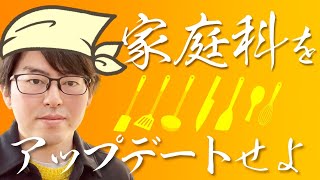 家庭科を
アップデートせよ